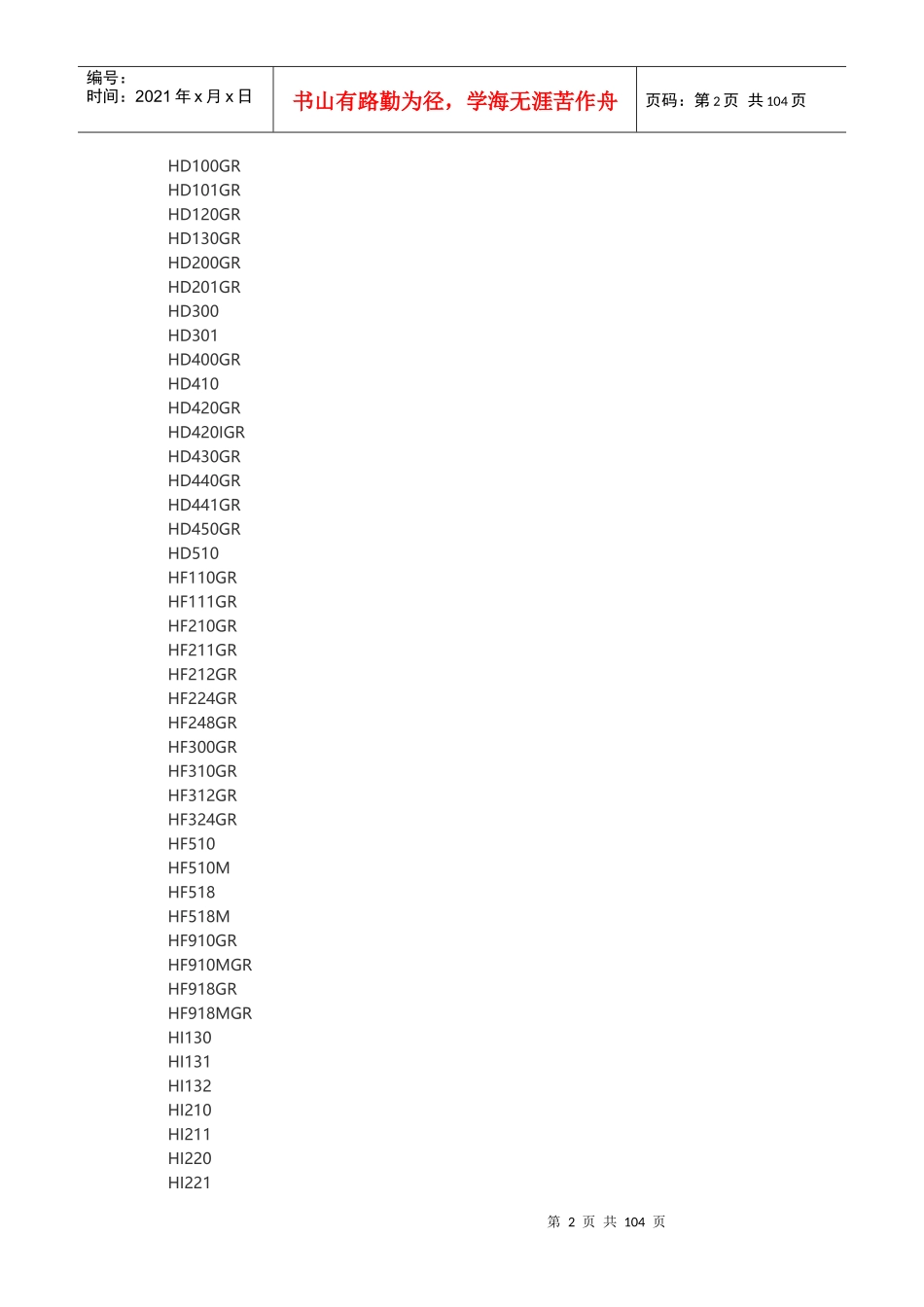 编号：
时间：2021 年 x 月 x 日

书山有路勤为径，学海无涯苦作舟

页码：第 2 页 共 104 页

HD100GR
HD101GR
HD120GR
HD130GR
HD200GR
HD201GR
HD300
HD301
HD400GR
HD410
HD420GR
HD420IGR
HD430GR
HD440GR
HD441GR
HD450GR
HD510
HF110GR
HF111GR
HF210GR
HF211GR
HF212GR
HF224GR
HF248GR
HF300GR
HF310GR
HF312GR
HF324GR
HF510
HF510M
HF518
HF518M
HF910GR
HF910MGR
HF918GR
HF918MGR
HI130
HI131
HI132
HI210
HI211
HI220
HI221

第 2 页 共 104 页